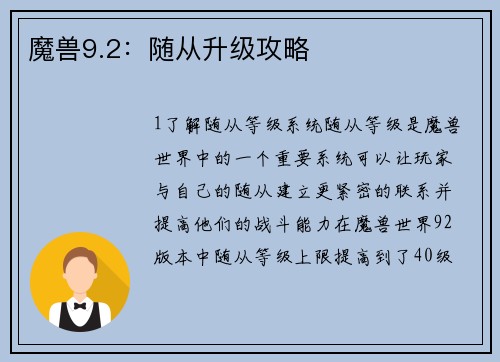 魔兽9.2：随从升级攻略

1了解随从等级系统随从等级是魔兽世界中的一个重要系统可以让玩家与自己的随从建立更紧密的联系并提高他们的战斗能力在魔兽世界92版本中随从等级上限提高到了40级